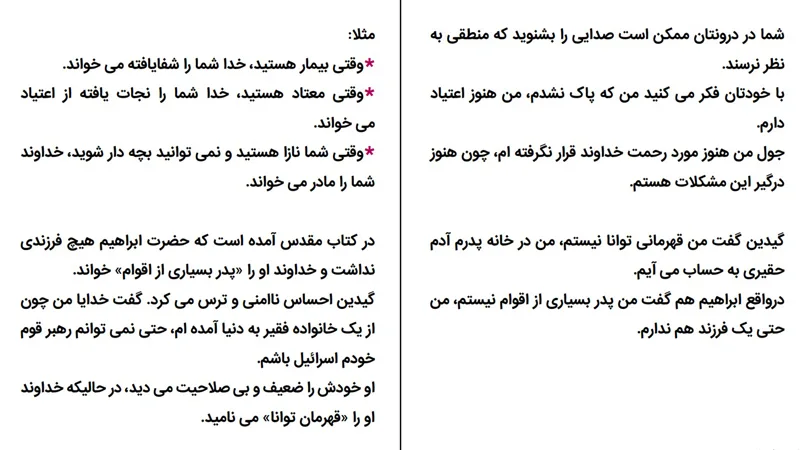 شما در درونتان ممکن است صدایی را بشنوید که منطقی به نظر نرسند.
با خودتان فکر می کنید من که پاک نشدم، من هنوز اعتیاد دارم.
جول من هنوز مورد رحمت خداوند قرار نگرفته ام، چون هنوز درگیر این مشکلات هستم.

گیدین گفت من قهرمانی توانا نیستم، من در خانه پدرم آدم حقیری به حساب می آیم.
درواقع ابراهیم هم گفت من پدر بسیاری از اقوام نیستم، من حتی یک فرزند هم ندارم.

مثلا:
*وقتی بیمار هستید، خدا شما را شفایافته می خواند.
*وقتی معتاد هستید، خدا شما را نجات یافته از اعتیاد می خواند.
*وقتی شما نازا هستید و نمی توانید بچه دار شوید، خداوند شما را مادر می خواند.

در کتاب مقدس آمده است که حضرت ابراهیم هیچ فرزندی نداشت و خداوند او را «پدر بسیاری از اقوام» خواند.
گیدین احساس ناامنی و ترس می کرد. گفت خدایا من چون از یک خانواده فقیر به دنیا آمده ام، حتی نمی توانم رهبر قوم خودم اسرائیل باشم.
او خودش را ضعیف و بی صلاحیت می دید، در حالیکه خداوند او را «قهرمان توانا» می نامید.